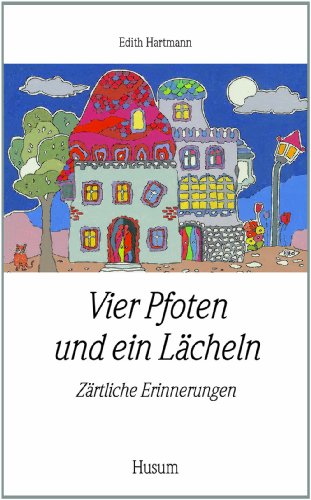 Edith Hartmann

Vier Pfoten und ein Lächeln

Zärtliche Erinnerungen

Husum